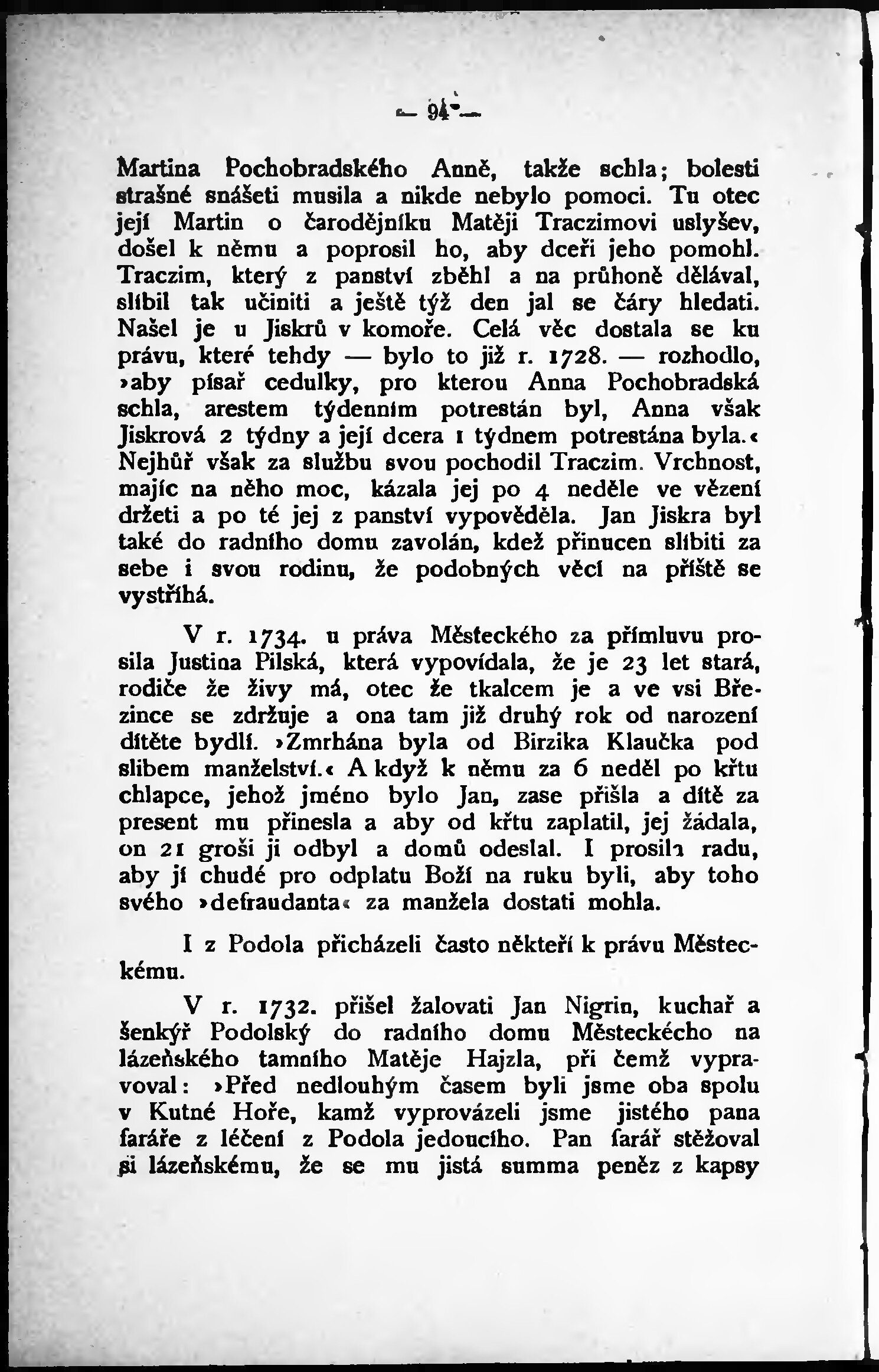 — 94 —

Martina Pochobradského Anně, takže schla; bolesti strašné snášeti musila a nikde nebylo pomoci. Tu otec její Martin o čarodějníku Matěji Traczimovi uslyšev, došel k němu a poprosil ho, aby dceři jeho pomohl. Traczim, který z panství zběhl a na průhoně dělával, slíbil tak učiniti a ještě týž den jal se čáry hledati. Našel je u Jiskrů v komoře. Celá věc dostala se ku právu, které tehdy — bylo to již r. 1728. — rozhodlo, »aby písař cedulky, pro kterou Anna Pochobradská schla, arestem týdenním potrestán byl, Anna však Jiskrová 2 týdny a její dcera 1 týdnem potrestána byla.« Nejhůř však za službu svou pochodil Traczim. Vrchnost, majíc na něho moc, kázala jej po 4 neděle ve vězení držeti a po té jej z panství vypověděla. Jan Jiskra byl také do radního domu zavolán, kdež přinucen slíbiti za sebe i svou rodinu, že podobných věcí na příště se vystříhá.

V r. 1734. u práva Městeckého za přímluvu prosila Justina Pilská, která vypovídala, že je 23 let stará, rodiče že živy má, otec že tkalcem je a ve vsi Březince se zdržuje a ona tam již druhý rok od narození dítěte bydlí. »Zmrhána byla od Birzika Klaučka pod slibem manželství.« A když k němu za 6 neděl po křtu chlapce, jehož jméno bylo Jan, zase přišla a dítě za present mu přinesla a aby od křtu zaplatil, jej žádala, on 21 groši ji odbyl a domů odeslal. I prosila radu, aby jí chudé pro odplatu Boží na ruku byli, aby toho svého »defraudanta« za manžela dostati mohla.

I z Podola přicházeli často někteří k právu Městeckému.

V r. 1732. přišel žalovati Jan Nigrin, kuchař a šenkýř Podolský do radního domu Městeckécho na lázeňského tamního Matěje Hajzla, při čemž vypravoval: »Před nedlouhým časem byli jsme oba spolu v Kutné Hoře, kamž vyprovázeli jsme jistého pana faráře z léčení z Podola jedoucího. Pan farář stěžoval si lázeňskému, že se mu jistá summa peněz z kapsy